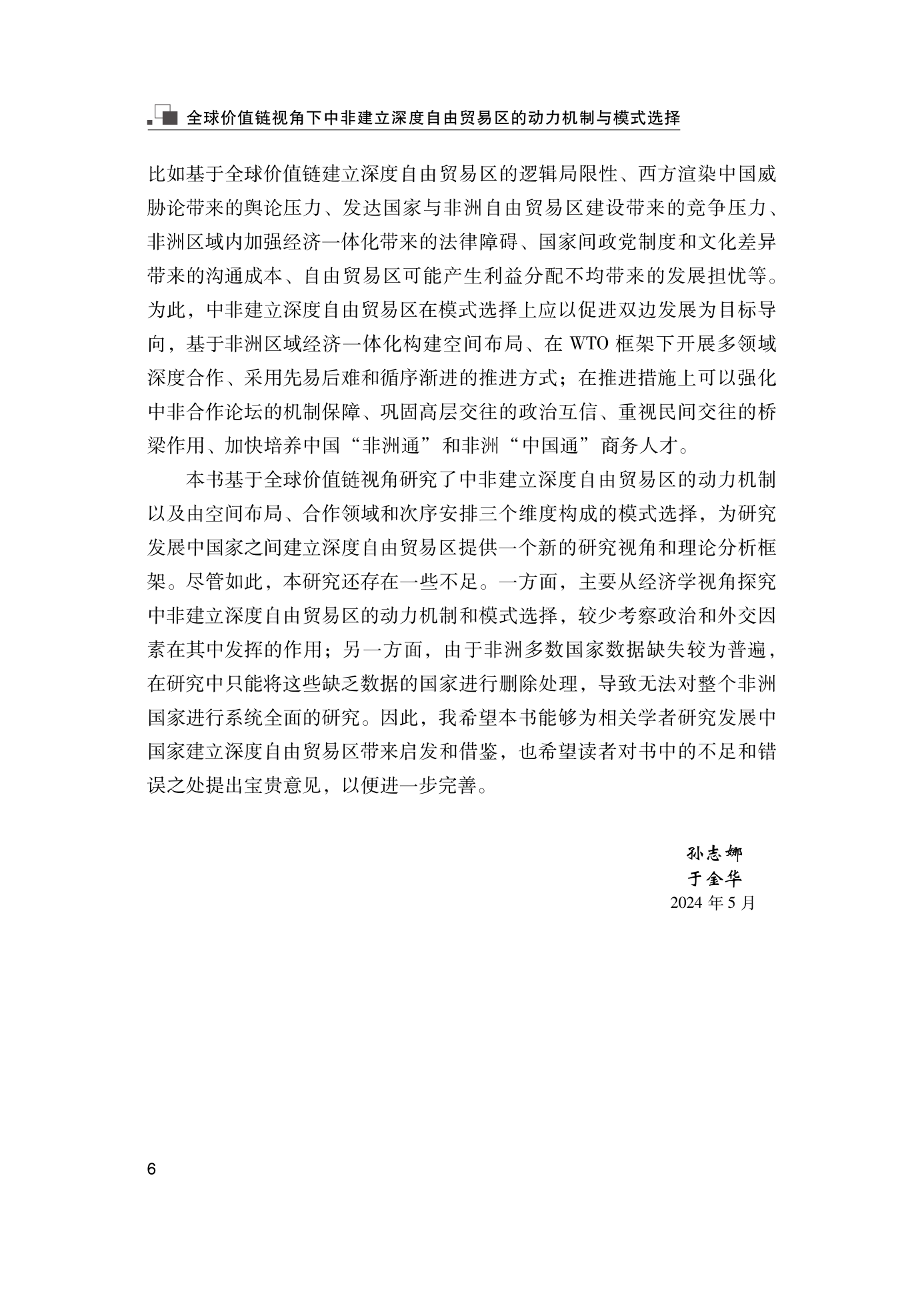 全球价值链视角下中非建立深度自由贸易区的动力机制与模式选择

比如基于全球价值链建立深度自由贸易区的逻辑局限性、西方渲染中国威胁论带来的舆论压力、发达国家与非洲自由贸易区建设带来的竞争压力、非洲区域内加强经济一体化带来的法律障碍、国家间政党制度和文化差异带来的沟通成本、自由贸易区可能产生利益分配不均带来的发展担忧等。为此，中非建立深度自由贸易区在模式选择上应以促进双边发展为目标导向，基于非洲区域经济一体化构建空间布局、在 WTO 框架下开展多领域深度合作、采用先易后难和循序渐进的推进方式；在推进措施上可以强化中非合作论坛的机制保障、巩固高层交往的政治互信、重视民间交往的桥梁作用、加快培养中国“非洲通”和非洲“中国通”商务人才。

本书基于全球价值链视角研究了中非建立深度自由贸易区的动力机制以及由空间布局、合作领域和次序安排三个维度构成的模式选择，为研究发展中国家之间建立深度自由贸易区提供一个新的研究视角和理论分析框架。尽管如此，本研究还存在一些不足。一方面，主要从经济学视角探究中非建立深度自由贸易区的动力机制和模式选择，较少考察政治和外交因素在其中发挥的作用；另一方面，由于非洲多数国家数据缺失较为普遍，在研究中只能将这些缺乏数据的国家进行删除处理，导致无法对整个非洲国家进行系统全面的研究。因此，我希望本书能够为相关学者研究发展中国家建立深度自由贸易区带来启发和借鉴，也希望读者对书中的不足和错误之处提出宝贵意见，以便进一步完善。

孙志娜
于金华
2024 年 5 月

6